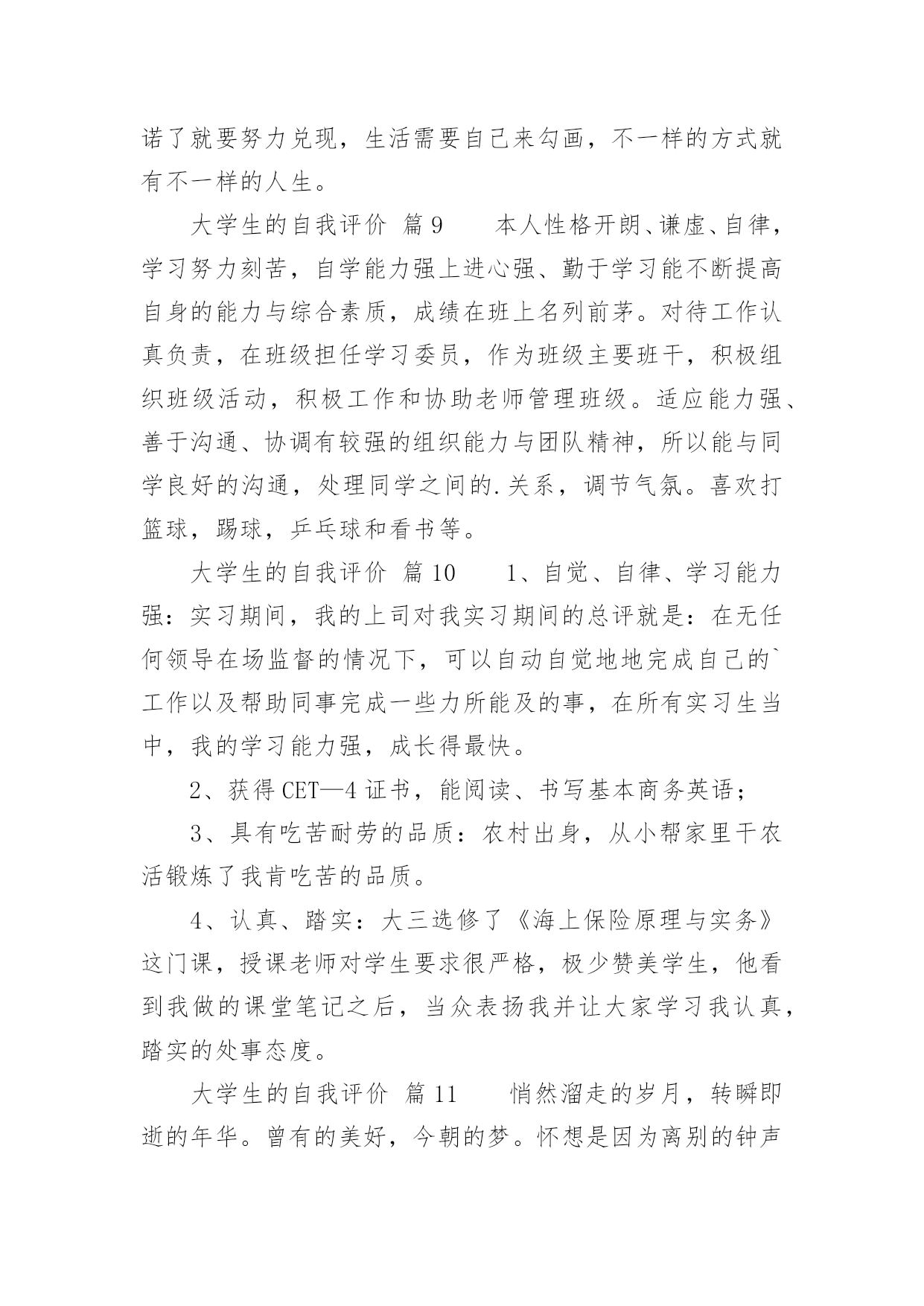 诺了就要努力兑现，生活需要自己来勾画，不一样的方式就有不一样的人生。

大学生的自我评价 篇9　　本人性格开朗、谦虚、自律，学习努力刻苦，自学能力强上进心强、勤于学习能不断提高自身的能力与综合素质，成绩在班上名列前茅。对待工作认真负责，在班级担任学习委员，作为班级主要班干，积极组织班级活动，积极工作和协助老师管理班级。适应能力强、善于沟通、协调有较强的组织能力与团队精神，所以能与同学良好的沟通，处理同学之间的.关系，调节气氛。喜欢打篮球，踢球，乒乓球和看书等。

大学生的自我评价 篇10　　1、自觉、自律、学习能力强：实习期间，我的上司对我实习期间的总评就是：在无任何领导在场监督的情况下，可以自动自觉地地完成自己的`工作以及帮助同事完成一些力所能及的事，在所有实习生当中，我的学习能力强，成长得最快。

2、获得CET—4证书，能阅读、书写基本商务英语；

3、具有吃苦耐劳的品质：农村出身，从小帮家里干农活锻炼了我肯吃苦的品质。

4、认真、踏实：大三选修了《海上保险原理与实务》这门课，授课老师对学生要求很严格，极少赞美学生，他看到我做的课堂笔记之后，当众表扬我并让大家学习我认真，踏实的处事态度。

大学生的自我评价 篇11　　悄然溜走的岁月，转瞬即逝的年华。曾有的美好，今朝的梦。怀想是因为离别的钟声